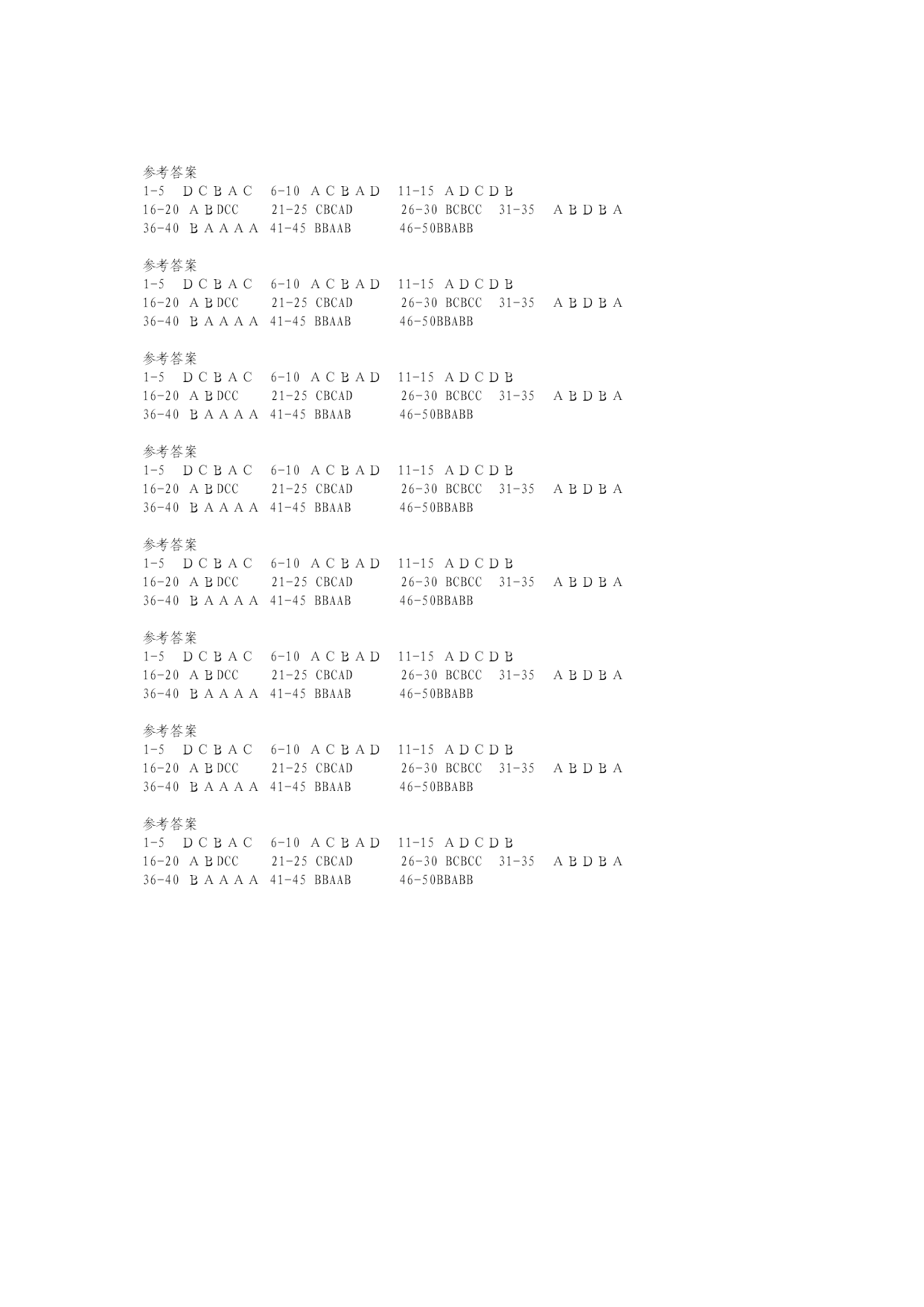 参考答案
1-5 D C B A C 6-10 A C B A D 11-15 A D C D B
16-20 A B DCC 21-25 CBCAD 26-30 BCBCC 31-35 A B D B A
36-40 B A A A A 41-45 BBAAB 46-50BBABB

参考答案
1-5 D C B A C 6-10 A C B A D 11-15 A D C D B
16-20 A B DCC 21-25 CBCAD 26-30 BCBCC 31-35 A B D B A
36-40 B A A A A 41-45 BBAAB 46-50BBABB

参考答案
1-5 D C B A C 6-10 A C B A D 11-15 A D C D B
16-20 A B DCC 21-25 CBCAD 26-30 BCBCC 31-35 A B D B A
36-40 B A A A A 41-45 BBAAB 46-50BBABB

参考答案
1-5 D C B A C 6-10 A C B A D 11-15 A D C D B
16-20 A B DCC 21-25 CBCAD 26-30 BCBCC 31-35 A B D B A
36-40 B A A A A 41-45 BBAAB 46-50BBABB

参考答案
1-5 D C B A C 6-10 A C B A D 11-15 A D C D B
16-20 A B DCC 21-25 CBCAD 26-30 BCBCC 31-35 A B D B A
36-40 B A A A A 41-45 BBAAB 46-50BBABB

参考答案
1-5 D C B A C 6-10 A C B A D 11-15 A D C D B
16-20 A B DCC 21-25 CBCAD 26-30 BCBCC 31-35 A B D B A
36-40 B A A A A 41-45 BBAAB 46-50BBABB

参考答案
1-5 D C B A C 6-10 A C B A D 11-15 A D C D B
16-20 A B DCC 21-25 CBCAD 26-30 BCBCC 31-35 A B D B A
36-40 B A A A A 41-45 BBAAB 46-50BBABB

参考答案
1-5 D C B A C 6-10 A C B A D 11-15 A D C D B
16-20 A B DCC 21-25 CBCAD 26-30 BCBCC 31-35 A B D B A
36-40 B A A A A 41-45 BBAAB 46-50BBABB